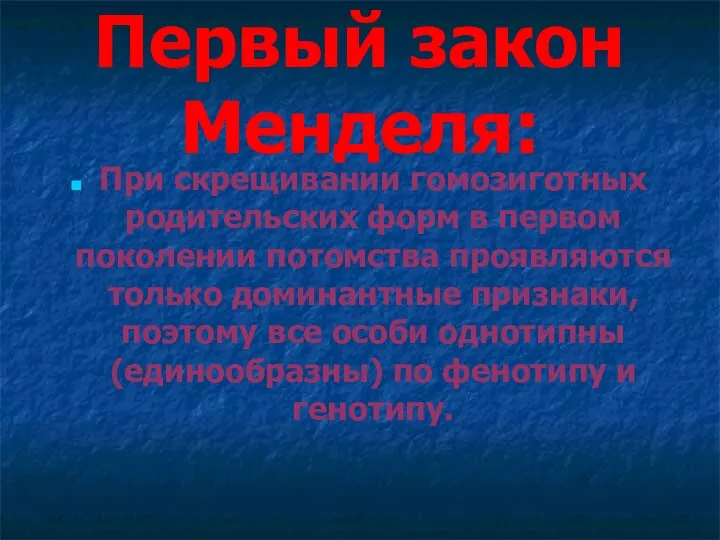 Первый закон Менделя:

При скрещивании гомозиготных родительских форм в первом поколении потомства проявляются только доминантные признаки, поэтому все особи однотипны (единообразны) по фенотипу и генотипу.